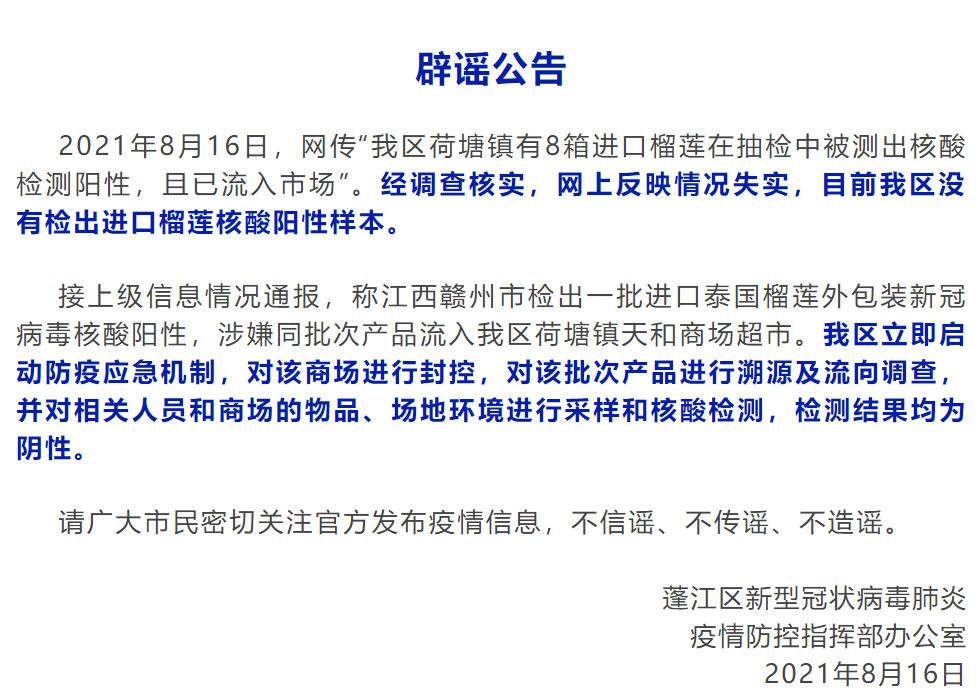 辟谣公告

2021年8月16日，网传“我区荷塘镇有8箱进口榴莲在抽检中被测出核酸检测阳性，且已流入市场”。经调查核实，网上反映情况失实，目前我区没有检出进口榴莲核酸阳性样本。

接上级信息情况通报，称江西赣州市检出一批进口泰国榴莲外包装新冠病毒核酸阳性，涉嫌同批次产品流入我区荷塘镇天和商场超市。我区立即启动防疫应急机制，对该商场进行封控，对该批次产品进行溯源及流向调查，并对相关人员和商场的物品、场地环境进行采样和核酸检测，检测结果均为阴性。

请广大市民密切关注官方发布疫情信息，不信谣、不传谣、不造谣。

蓬江区新型冠状病毒肺炎
疫情防控指挥部办公室
2021年8月16日